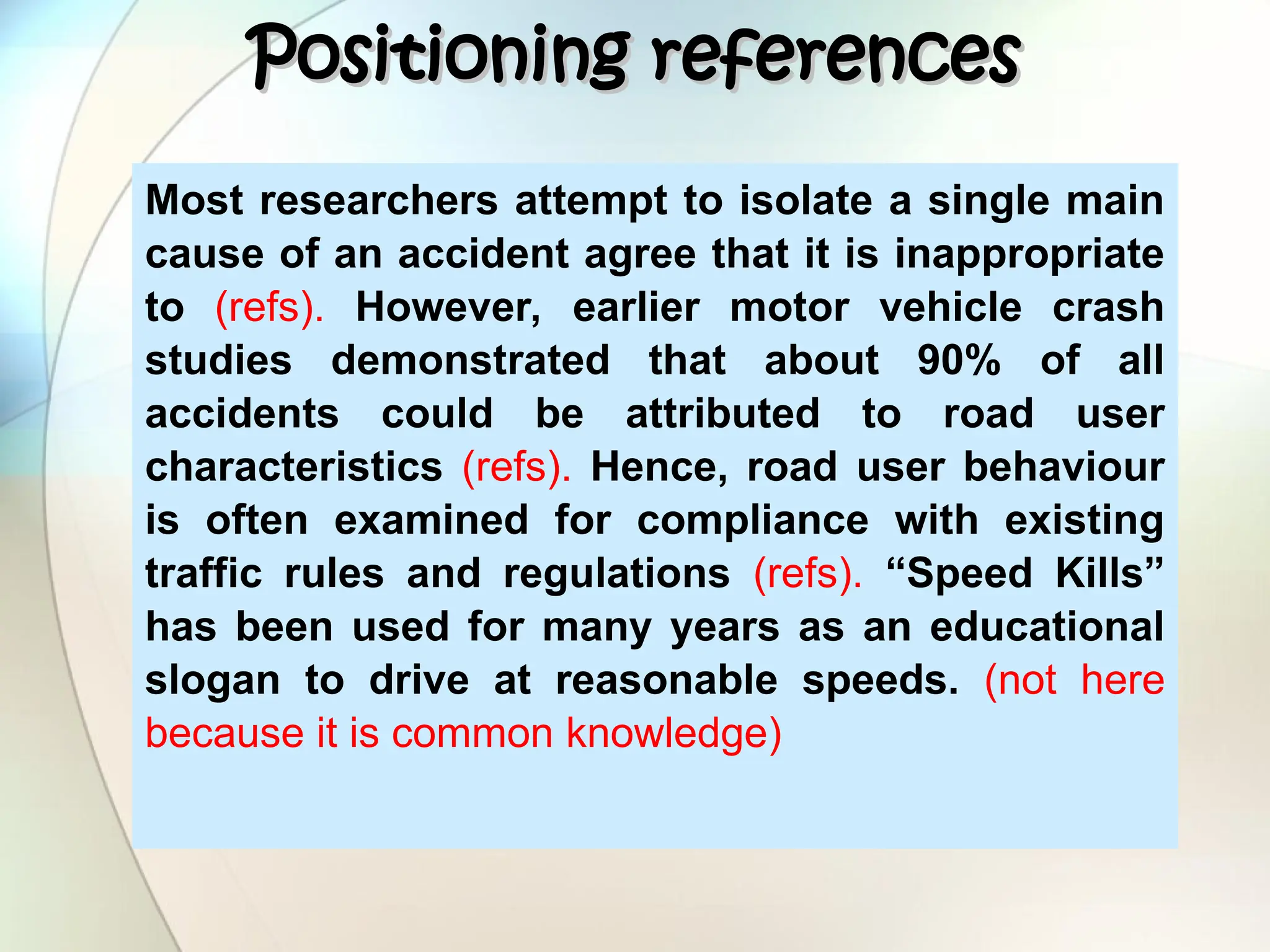 Positioning references

Most researchers attempt to isolate a single main cause of an accident agree that it is inappropriate to (refs). However, earlier motor vehicle crash studies demonstrated that about 90% of all accidents could be attributed to road user characteristics (refs). Hence, road user behaviour is often examined for compliance with existing traffic rules and regulations (refs). “Speed Kills” has been used for many years as an educational slogan to drive at reasonable speeds. (not here because it is common knowledge)